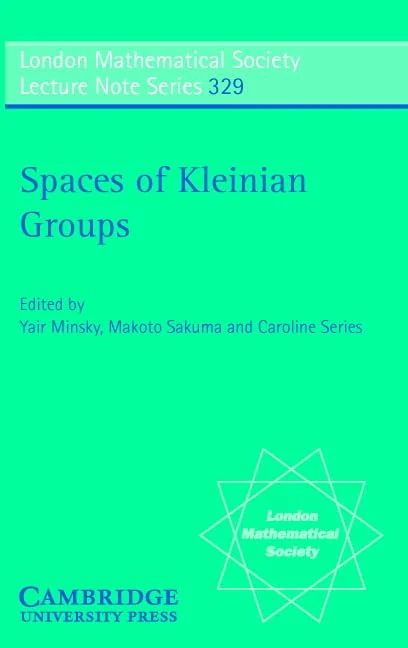 London Mathematical Society
Lecture Note Series 329

Spaces of Kleinian Groups

Edited by
Yair Minsky, Makoto Sakuma and Caroline Series

London Mathematical Society

CAMBRIDGE
UNIVERSITY PRESS